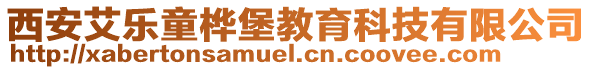 西安艾乐童桦堡教育科技有限公司
http://xabertonsamuel.cn.coovee.com